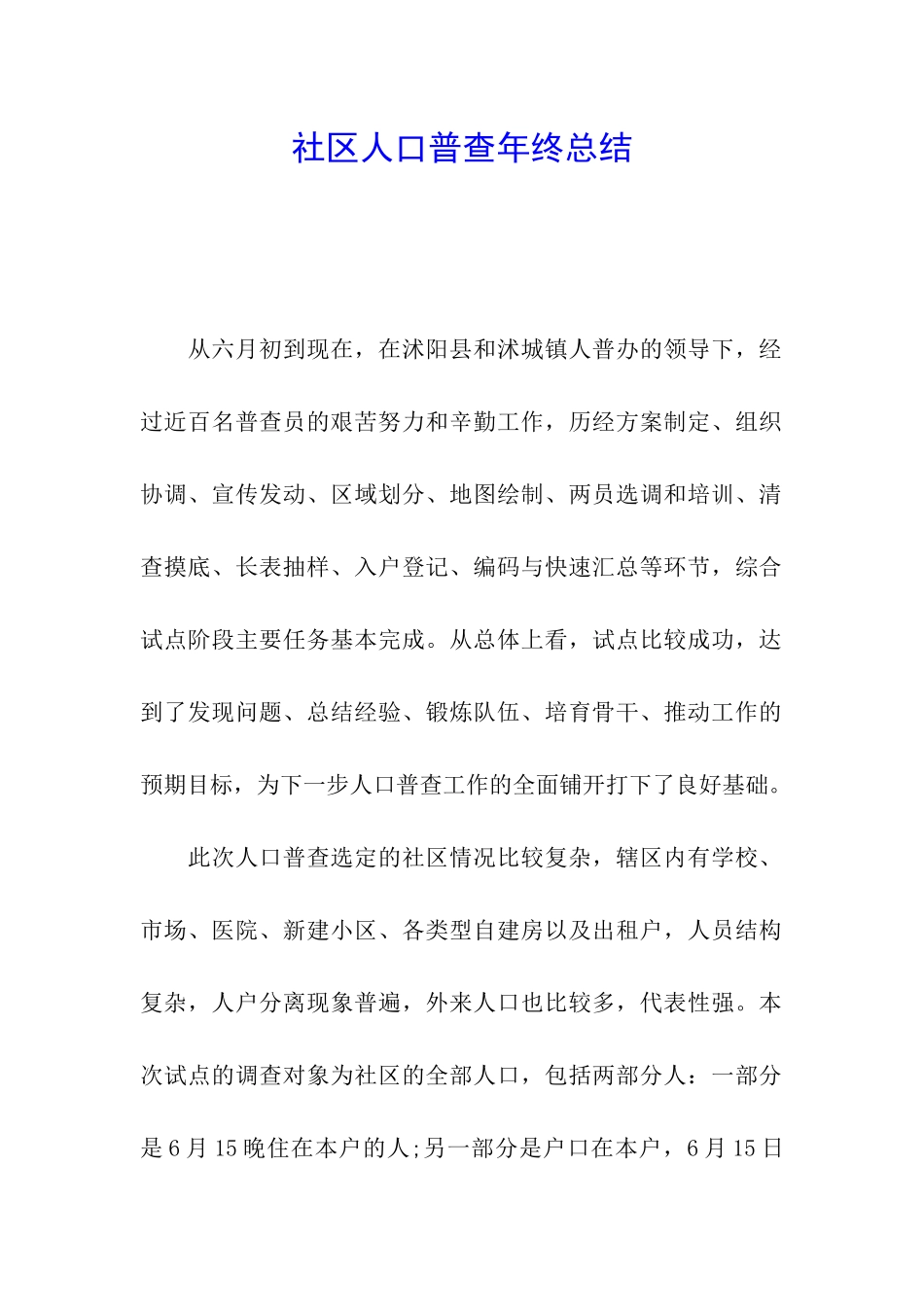 社区人口普查年终总结

从六月初到现在，在沭阳县和沭城镇人普办的领导下，经过近百名普查员的艰苦努力和辛勤工作，历经方案制定、组织协调、宣传发动、区域划分、地图绘制、两员选调和培训、清查摸底、长表抽样、入户登记、编码与快速汇总等环节，综合试点阶段主要任务基本完成。从总体上看，试点比较成功，达到了发现问题、总结经验、锻炼队伍、培育骨干、推动工作的预期目标，为下一步人口普查工作的全面铺开打下了良好基础。

此次人口普查选定的社区情况比较复杂，辖区内有学校、市场、医院、新建小区、各类型自建房以及出租户，人员结构复杂，人户分离现象普遍，外来人口也比较多，代表性强。本次试点的调查对象为社区的全部人口，包括两部分人：一部分是6月15晚住在本户的人;另一部分是户口在本户，6月15日